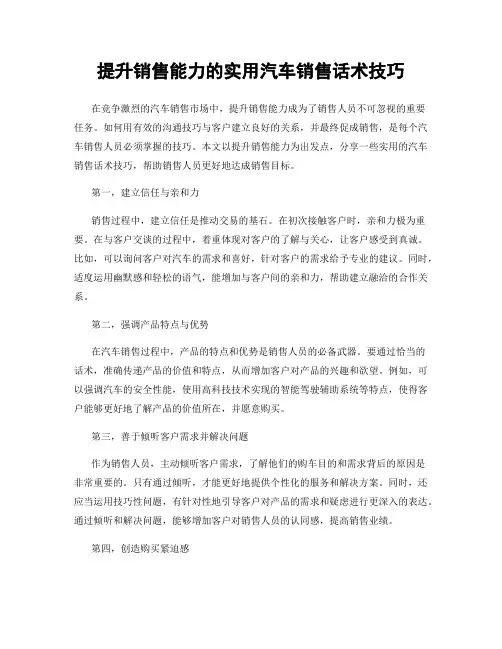 提升销售能力的实用汽车销售话术技巧

在竞争激烈的汽车销售市场中，提升销售能力成为了销售人员不可忽视的重要任务。如何用有效的沟通技巧与客户建立良好的关系，并最终促成销售，是每个汽车销售人员必须掌握的技巧。本文以提升销售能力为出发点，分享一些实用的汽车销售话术技巧，帮助销售人员更好地达成销售目标。

第一，建立信任与亲和力

销售过程中，建立信任是推动交易的基石。在初次接触客户时，亲和力极为重要。在与客户交谈的过程中，着重体现对客户的了解与关心，让客户感受到真诚。比如，可以询问客户对汽车的需求和喜好，针对客户的需求给予专业的建议。同时，适度运用幽默感和轻松的语气，能增加与客户间的亲和力，帮助建立融洽的合作关系。

第二，强调产品特点与优势

在汽车销售过程中，产品的特点和优势是销售人员的必备武器。要通过恰当的话术，准确传递产品的价值和特点，从而增加客户对产品的兴趣和欲望。例如，可以强调汽车的安全性能，使用高科技技术实现的智能驾驶辅助系统等特点，使得客户能够更好地了解产品的价值所在，并愿意购买。

第三，善于倾听客户需求并解决问题

作为销售人员，主动倾听客户需求，了解他们的购车目的和需求背后的原因是非常重要的。只有通过倾听，才能更好地提供个性化的服务和解决方案。同时，还应当运用技巧性问题，有针对性地引导客户对产品的需求和疑虑进行更深入的表达。通过倾听和解决问题，能够增加客户对销售人员的认同感，提高销售业绩。

第四，创造购买紧迫感